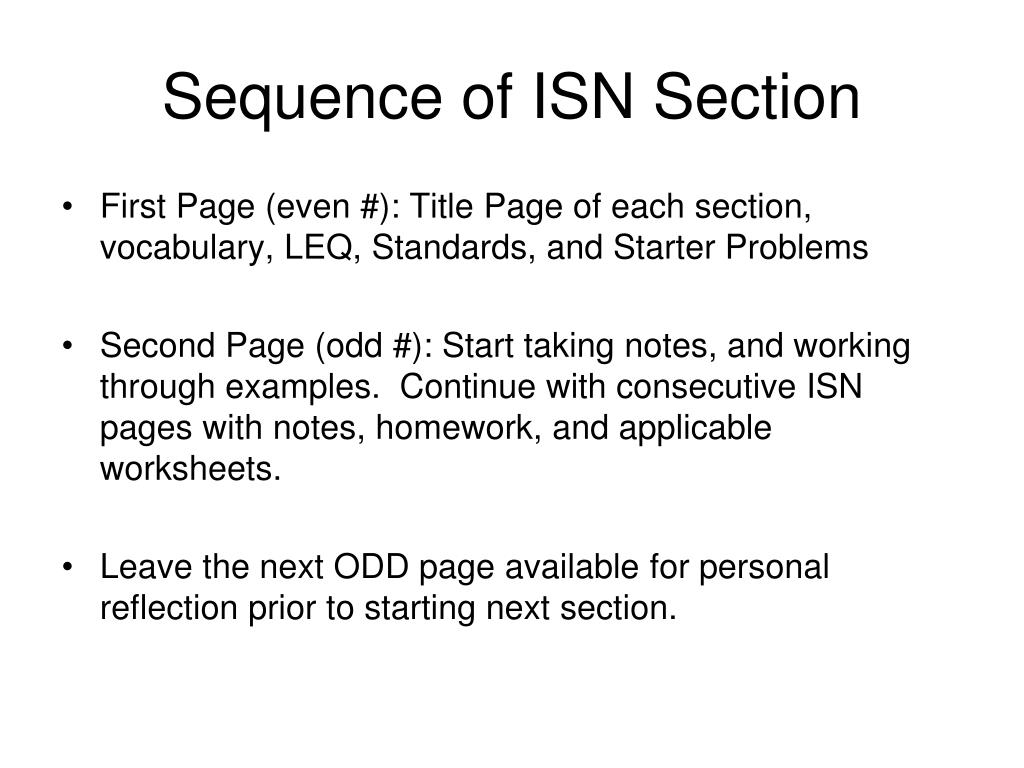 Sequence of ISN Section

• First Page (even #): Title Page of each section, vocabulary, LEQ, Standards, and Starter Problems

• Second Page (odd #): Start taking notes, and working through examples. Continue with consecutive ISN pages with notes, homework, and applicable worksheets.

• Leave the next ODD page available for personal reflection prior to starting next section.